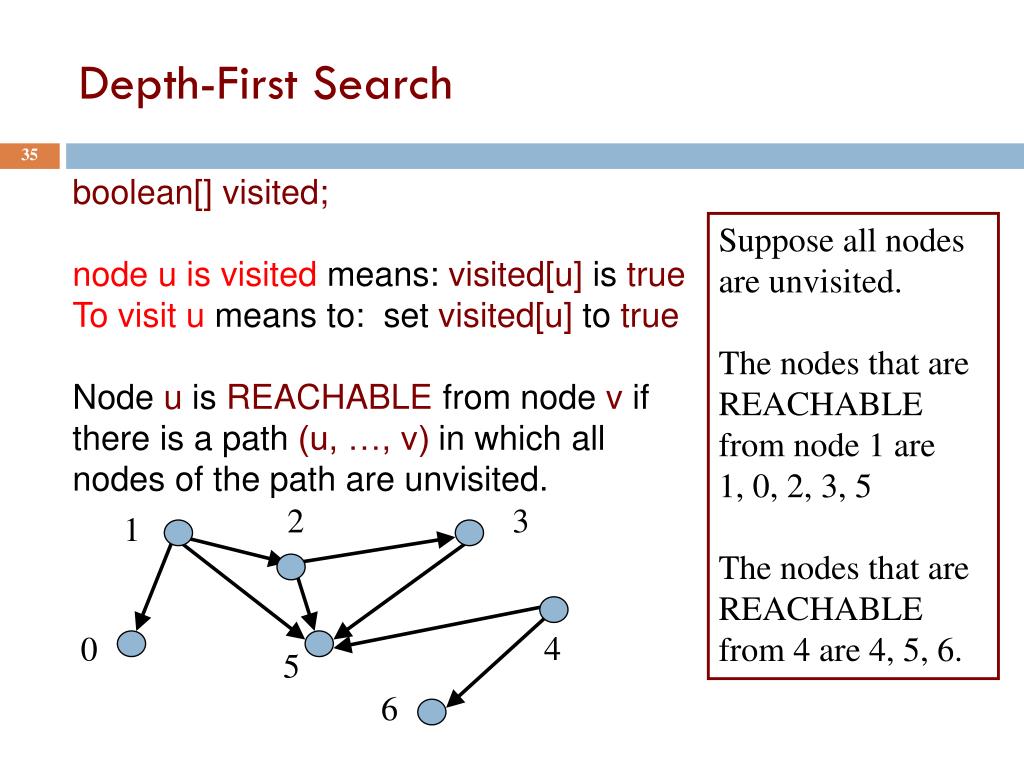 Depth-First Search

35

boolean[] visited;

node u is visited means: visited[u] is true
To visit u means to: set visited[u] to true

Node u is REACHABLE from node v if there is a path (u, …, v) in which all nodes of the path are unvisited.

1
2
3
0
5
4
6

Suppose all nodes are unvisited.

The nodes that are REACHABLE from node 1 are 1, 0, 2, 3, 5

The nodes that are REACHABLE from 4 are 4, 5, 6.